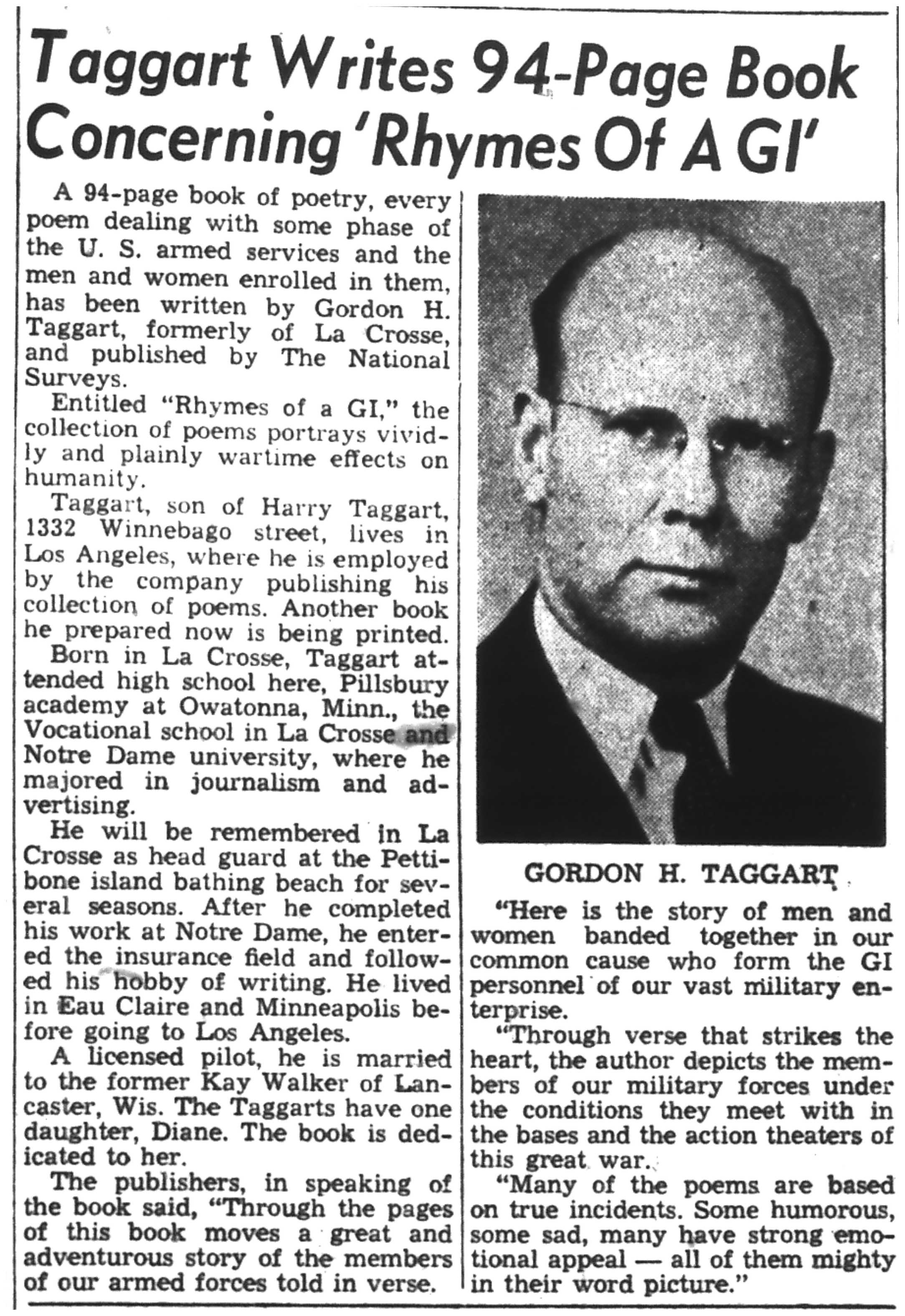 Taggart Writes 94-Page Book Concerning 'Rhymes Of A GI'

A 94-page book of poetry, every poem dealing with some phase of the U. S. armed services and the men and women enrolled in them, has been written by Gordon H. Taggart, formerly of La Crosse, and published by The National Surveys.

Entitled "Rhymes of a GI," the collection of poems portrays vividly and plainly wartime effects on humanity.

Taggart, son of Harry Taggart, 1332 Winnebago street, lives in Los Angeles, where he is employed by the company publishing his collection of poems. Another book he prepared now is being printed.

Born in La Crosse, Taggart attended high school here, Pillsbury academy at Owatonna, Minn., the Vocational school in La Crosse and Notre Dame university, where he majored in journalism and advertising.

He will be remembered in La Crosse as head guard at the Pettibone island bathing beach for several seasons. After he completed his work at Notre Dame, he entered the insurance field and followed his hobby of writing. He lived in Eau Claire and Minneapolis before going to Los Angeles.

A licensed pilot, he is married to the former Kay Walker of Lancaster, Wis. The Taggarts have one daughter, Diane. The book is dedicated to her.

The publishers, in speaking of the book said, "Through the pages of this book moves a great and adventurous story of the members of our armed forces told in verse.

GORDON H. TAGGART

"Here is the story of men and women banded together in our common cause who form the GI personnel of our vast military enterprise.

"Through verse that strikes the heart, the author depicts the members of our military forces under the conditions they meet with in the bases and the action theaters of this great war.

"Many of the poems are based on true incidents. Some humorous, some sad, many have strong emotional appeal — all of them mighty in their word picture."